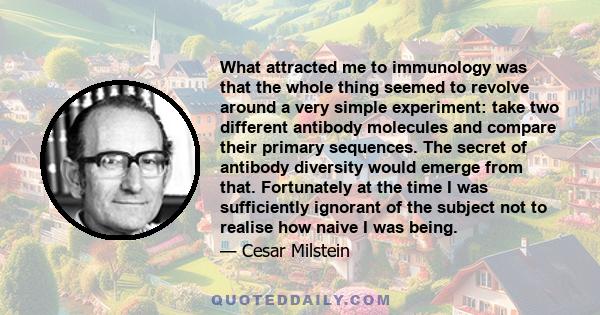 What attracted me to immunology was that the whole thing seemed to revolve around a very simple experiment: take two different antibody molecules and compare their primary sequences. The secret of antibody diversity would emerge from that. Fortunately at the time I was sufficiently ignorant of the subject not to realise how naive I was being.

— Cesar Milstein

QUOTEDDAILY.COM